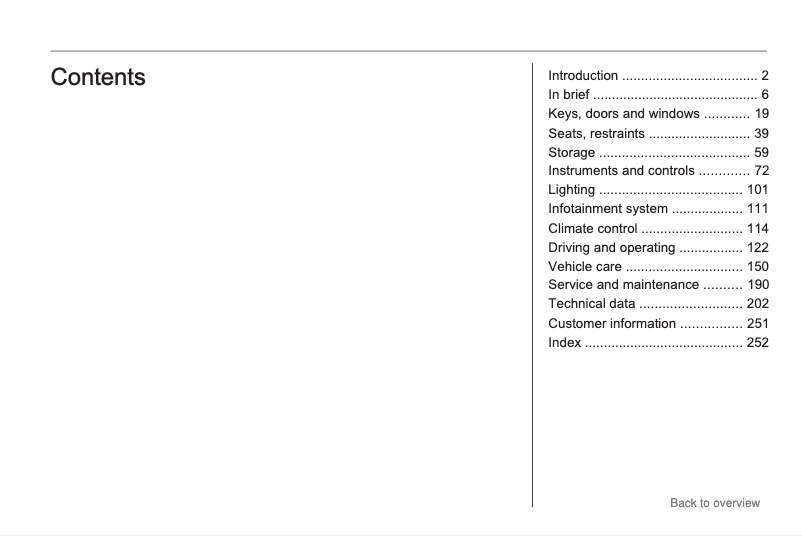 Contents

Introduction .................................... 2
In brief ............................................ 6
Keys, doors and windows ............ 19
Seats, restraints ........................... 39
Storage ........................................ 59
Instruments and controls ............. 72
Lighting ...................................... 101
Infotainment system ................... 111
Climate control ........................... 114
Driving and operating ................. 122
Vehicle care ............................... 150
Service and maintenance .......... 190
Technical data ........................... 202
Customer information ................ 251
Index .......................................... 252

Back to overview